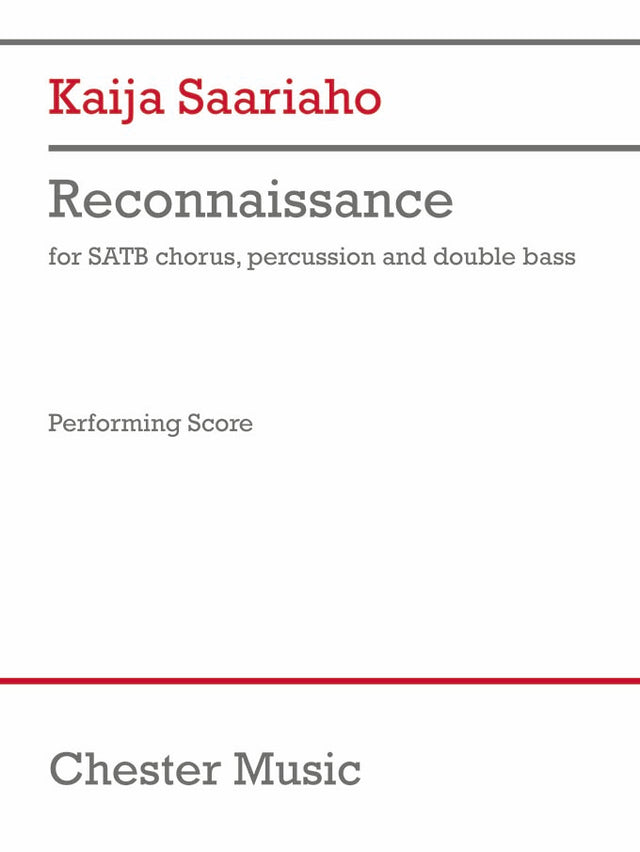 Kaija Saariaho

Reconnaissance

for SATB chorus, percussion and double bass

Performing Score

Chester Music